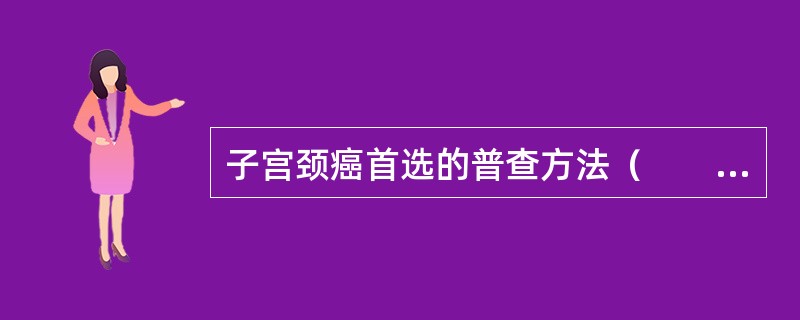 子宫颈癌首选的普查方法（　　...